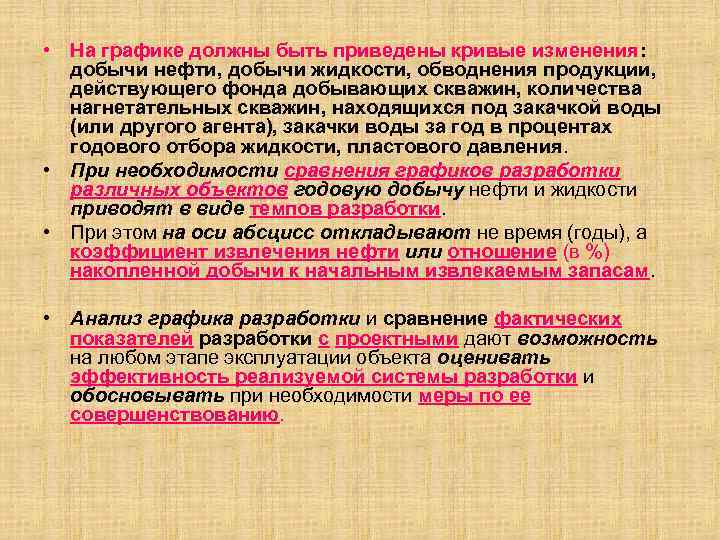 • На графике должны быть приведены кривые изменения: добычи нефти, добычи жидкости, обводнения продукции, действующего фонда добывающих скважин, количества нагнетательных скважин, находящихся под закачкой воды (или другого агента), закачки воды за год в процентах годового отбора жидкости, пластового давления.

• При необходимости сравнения графиков разработки различных объектов годовую добычу нефти и жидкости приводят в виде темпов разработки.

• При этом на оси абсцисс откладывают не время (годы), а коэффициент извлечения нефти или отношение (в %) накопленной добычи к начальным извлекаемым запасам.

• Анализ графика разработки и сравнение фактических показателей разработки с проектными дают возможность на любом этапе эксплуатации объекта оценивать эффективность реализуемой системы разработки и обосновывать при необходимости меры по ее совершенствованию.